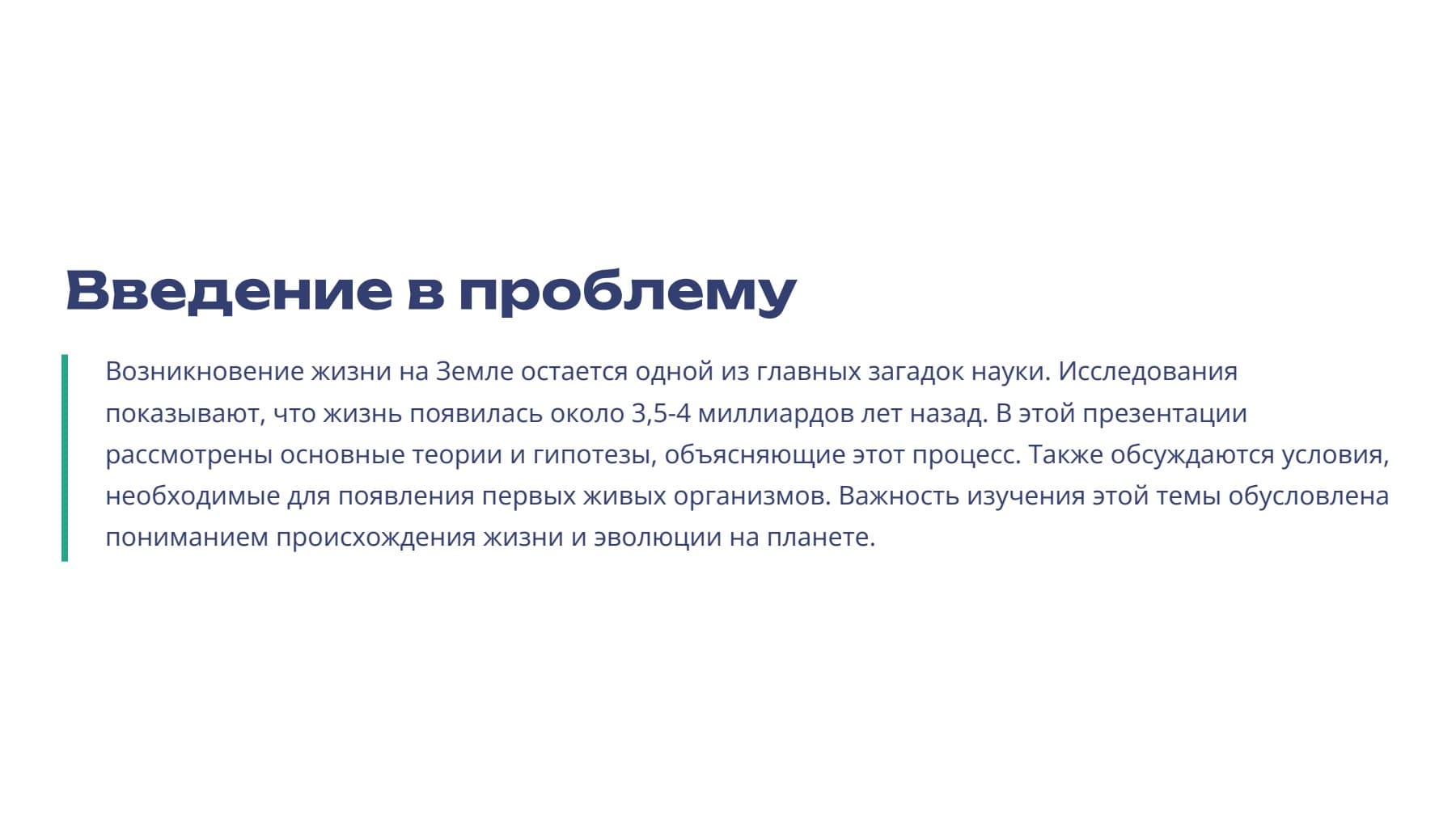 Введение в проблему

Возникновение жизни на Земле остается одной из главных загадок науки. Исследования показывают, что жизнь появилась около 3,5-4 миллиардов лет назад. В этой презентации рассмотрены основные теории и гипотезы, объясняющие этот процесс. Также обсуждаются условия, необходимые для появления первых живых организмов. Важность изучения этой темы обусловлена пониманием происхождения жизни и эволюции на планете.